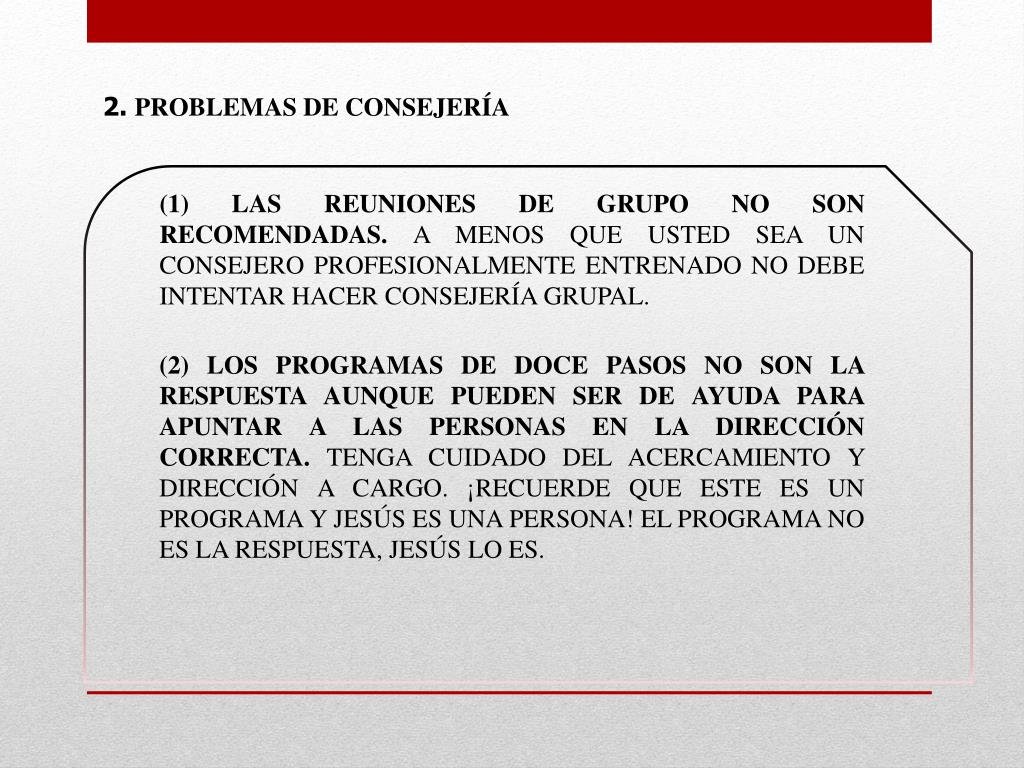 2. PROBLEMAS DE CONSEJERÍA

(1) LAS REUNIONES DE GRUPO NO SON RECOMENDADAS. A MENOS QUE USTED SEA UN CONSEJERO PROFESIONALMENTE ENTRENADO NO DEBE INTENTAR HACER CONSEJERÍA GRUPAL.

(2) LOS PROGRAMAS DE DOCE PASOS NO SON LA RESPUESTA AUNQUE PUEDEN SER DE AYUDA PARA APUNTAR A LAS PERSONAS EN LA DIRECCIÓN CORRECTA. TENGA CUIDADO DEL ACERCAMIENTO Y DIRECCIÓN A CARGO. ¡RECUERDE QUE ESTE ES UN PROGRAMA Y JESÚS ES UNA PERSONA! EL PROGRAMA NO ES LA RESPUESTA, JESÚS LO ES.